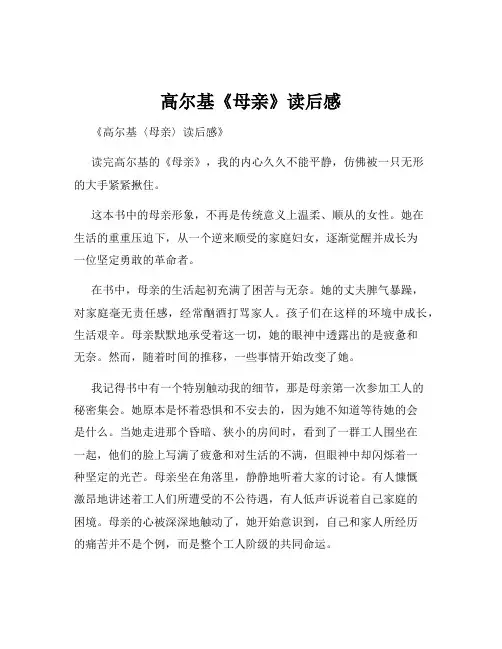 高尔基《母亲》读后感

《高尔基〈母亲〉读后感》

读完高尔基的《母亲》，我的内心久久不能平静，仿佛被一只无形的大手紧紧揪住。

这本书中的母亲形象，不再是传统意义上温柔、顺从的女性。她在生活的重重压迫下，从一个逆来顺受的家庭妇女，逐渐觉醒并成长为一位坚定勇敢的革命者。

在书中，母亲的生活起初充满了困苦与无奈。她的丈夫脾气暴躁，对家庭毫无责任感，经常酗酒打骂家人。孩子们在这样的环境中成长，生活艰辛。母亲默默地承受着这一切，她的眼神中透露出的是疲惫和无奈。然而，随着时间的推移，一些事情开始改变了她。

我记得书中有一个特别触动我的细节，那是母亲第一次参加工人的秘密集会。她原本是怀着恐惧和不安去的，因为她不知道等待她的会是什么。当她走进那个昏暗、狭小的房间时，看到了一群工人围坐在一起，他们的脸上写满了疲惫和对生活的不满，但眼神中却闪烁着一种坚定的光芒。母亲坐在角落里，静静地听着大家的讨论。有人慷慨激昂地讲述着工人们所遭受的不公待遇，有人低声诉说着自己家庭的困境。母亲的心被深深地触动了，她开始意识到，自己和家人所经历的痛苦并不是个例，而是整个工人阶级的共同命运。